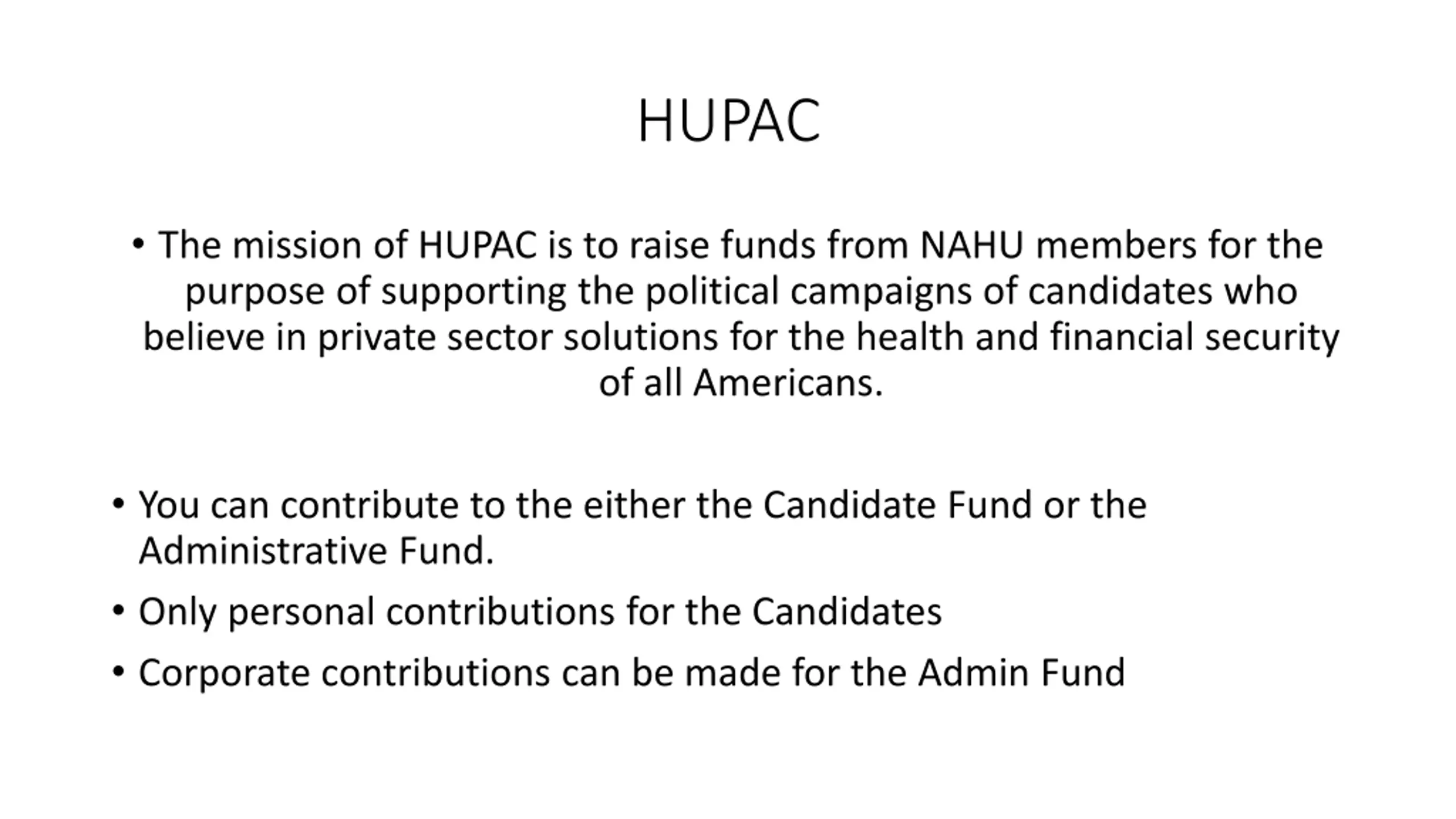 HUPAC

• The mission of HUPAC is to raise funds from NAHU members for the purpose of supporting the political campaigns of candidates who believe in private sector solutions for the health and financial security of all Americans.

• You can contribute to the either the Candidate Fund or the Administrative Fund.
• Only personal contributions for the Candidates
• Corporate contributions can be made for the Admin Fund